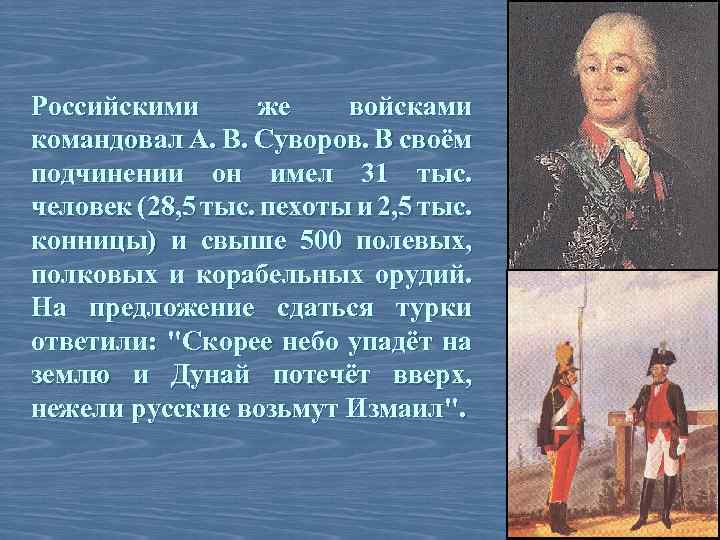 Российскими же войсками командовал А. В. Суворов. В своём подчинении он имел 31 тыс. человек (28,5 тыс. пехоты и 2,5 тыс. конницы) и свыше 500 полевых, полковых и корабельных орудий. На предложение сдаться турки ответили: "Скорее небо упадёт на землю и Дунай потечёт вверх, нежели русские возьмут Измаил".